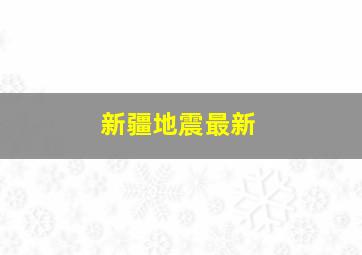 新疆地震最新